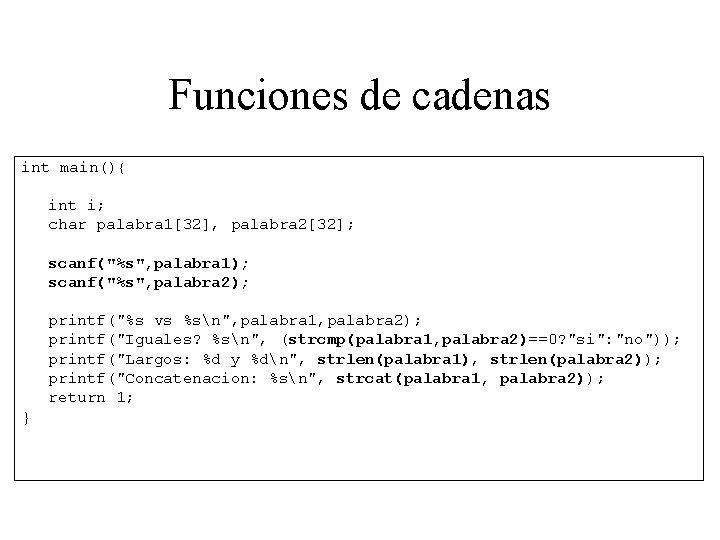 Funciones de cadenas

int main(){

int i;
char palabra1[32], palabra2[32];

scanf("%s",palabra1);
scanf("%s",palabra2);

printf("%s vs %s\n",palabra1,palabra2);
printf("Iguales? %s\n", (strcmp(palabra1,palabra2)==0?"si":"no"));
printf("Largos: %d y %d\n", strlen(palabra1), strlen(palabra2));
printf("Concatenacion: %s\n", strcat(palabra1, palabra2));
return 1;
}